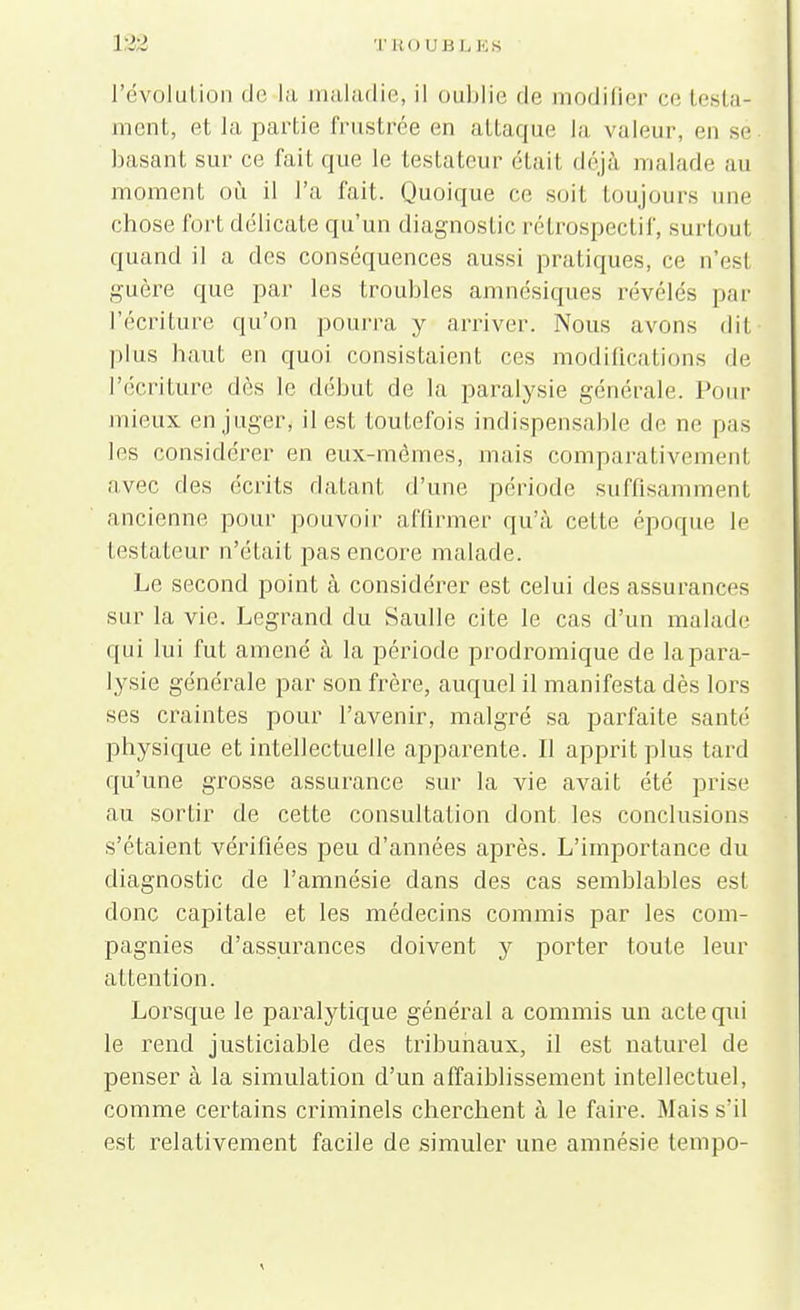 122 TROUBLES

l'évolution de la maladie, il oublie de modifier ce testament, et la partie frustrée en attaque la valeur, en se basant sur ce fait que le testateur était déjà malade au moment où il l'a fait. Quoique ce soit toujours une chose fort délicate qu'un diagnostic rétrospectif, surtout quand il a des conséquences aussi pratiques, ce n'est guère que par les troubles amnésiques révélés par l'écriture qu'on pourra y arriver. Nous avons dit plus haut en quoi consistaient ces modifications de l'écriture dès le début de la paralysie générale. Pour mieux en juger, il est toutefois indispensable de ne pas les considérer en eux-mêmes, mais comparativement avec des écrits datant d'une période suffisamment ancienne pour pouvoir affirmer qu'à cette époque le testateur n'était pas encore malade.

Le second point à considérer est celui des assurances sur la vie. Legrand du Saulle cite le cas d'un malade qui lui fut amené à la période prodromique de la paralysie générale par son frère, auquel il manifesta dès lors ses craintes pour l'avenir, malgré sa parfaite santé physique et intellectuelle apparente. Il apprit plus tard qu'une grosse assurance sur la vie avait été prise au sortir de cette consultation dont les conclusions s'étaient vérifiées peu d'années après. L'importance du diagnostic de l'amnésie dans des cas semblables est donc capitale et les médecins commis par les compagnies d'assurances doivent y porter toute leur attention.

Lorsque le paralytique général a commis un acte qui le rend justiciable des tribunaux, il est naturel de penser à la simulation d'un affaiblissement intellectuel, comme certains criminels cherchent à le faire. Mais s'il est relativement facile de simuler une amnésie tempo-